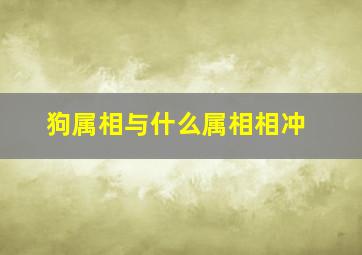 狗属相与什么属相相冲